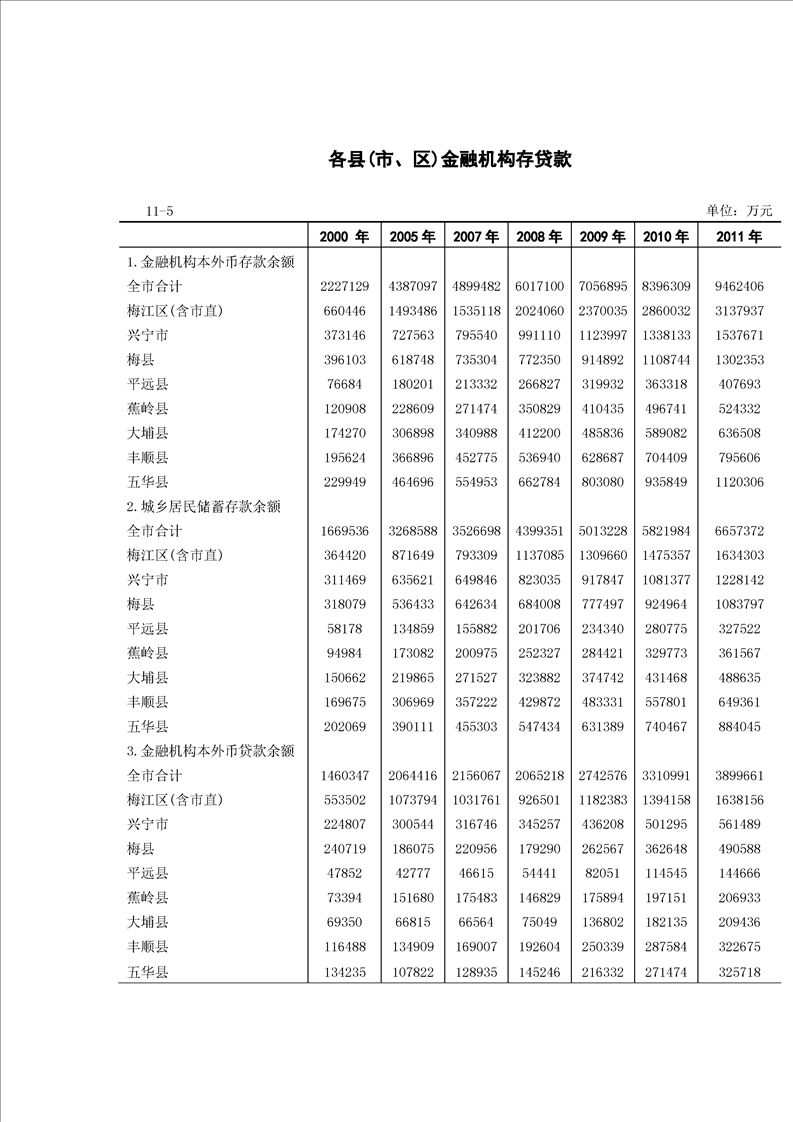 各县(市、区)金融机构存贷款

11-5 单位：万元

| | 2000 年 | 2005 年 | 2007 年 | 2008 年 | 2009 年 | 2010 年 | 2011 年 |
|---|---|---|---|---|---|---|---|
| 1.金融机构本外币存款余额 | | | | | | | |
| 全市合计 | 2227129 | 4387097 | 4899482 | 6017100 | 7056895 | 8396309 | 9462406 |
| 梅江区(含市直) | 660446 | 1493486 | 1535118 | 2024060 | 2370035 | 2860032 | 3137937 |
| 兴宁市 | 373146 | 727563 | 795540 | 991110 | 1123997 | 1338133 | 1537671 |
| 梅县 | 396103 | 618748 | 735304 | 772350 | 914892 | 1108744 | 1302353 |
| 平远县 | 76684 | 180201 | 213332 | 266827 | 319932 | 363318 | 407693 |
| 蕉岭县 | 120908 | 228609 | 271474 | 350829 | 410435 | 496741 | 524332 |
| 大埔县 | 174270 | 306898 | 340988 | 412200 | 485836 | 589082 | 636508 |
| 丰顺县 | 195624 | 366896 | 452775 | 536940 | 628687 | 704409 | 795606 |
| 五华县 | 229949 | 464696 | 554953 | 662784 | 803080 | 935849 | 1120306 |
| 2.城乡居民储蓄存款余额 | | | | | | | |
| 全市合计 | 1669536 | 3268588 | 3526698 | 4399351 | 5013228 | 5821984 | 6657372 |
| 梅江区(含市直) | 364420 | 871649 | 793309 | 1137085 | 1309660 | 1475357 | 1634303 |
| 兴宁市 | 311469 | 635621 | 649846 | 823035 | 917847 | 1081377 | 1228142 |
| 梅县 | 318079 | 536433 | 642634 | 684008 | 777497 | 924964 | 1083797 |
| 平远县 | 58178 | 134859 | 155882 | 201706 | 234340 | 280775 | 327522 |
| 蕉岭县 | 94984 | 173082 | 200975 | 252327 | 284421 | 329773 | 361567 |
| 大埔县 | 150662 | 219865 | 271527 | 323882 | 374742 | 431468 | 488635 |
| 丰顺县 | 169675 | 306969 | 357222 | 429872 | 483331 | 557801 | 649361 |
| 五华县 | 202069 | 390111 | 455303 | 547434 | 631389 | 740467 | 884045 |
| 3.金融机构本外币贷款余额 | | | | | | | |
| 全市合计 | 1460347 | 2064416 | 2156067 | 2065218 | 2742576 | 3310991 | 3899661 |
| 梅江区(含市直) | 553502 | 1073794 | 1031761 | 926501 | 1182383 | 1394158 | 1638156 |
| 兴宁市 | 224807 | 300544 | 316746 | 345257 | 436208 | 501295 | 561489 |
| 梅县 | 240719 | 186075 | 220956 | 179290 | 262567 | 362648 | 490588 |
| 平远县 | 47852 | 42777 | 46615 | 54441 | 82051 | 114545 | 144666 |
| 蕉岭县 | 73394 | 151680 | 175483 | 146829 | 175894 | 197151 | 206933 |
| 大埔县 | 69350 | 66815 | 66564 | 75049 | 136802 | 182135 | 209436 |
| 丰顺县 | 116488 | 134909 | 169007 | 192604 | 250339 | 287584 | 322675 |
| 五华县 | 134235 | 107822 | 128935 | 145246 | 216332 | 271474 | 325718 |